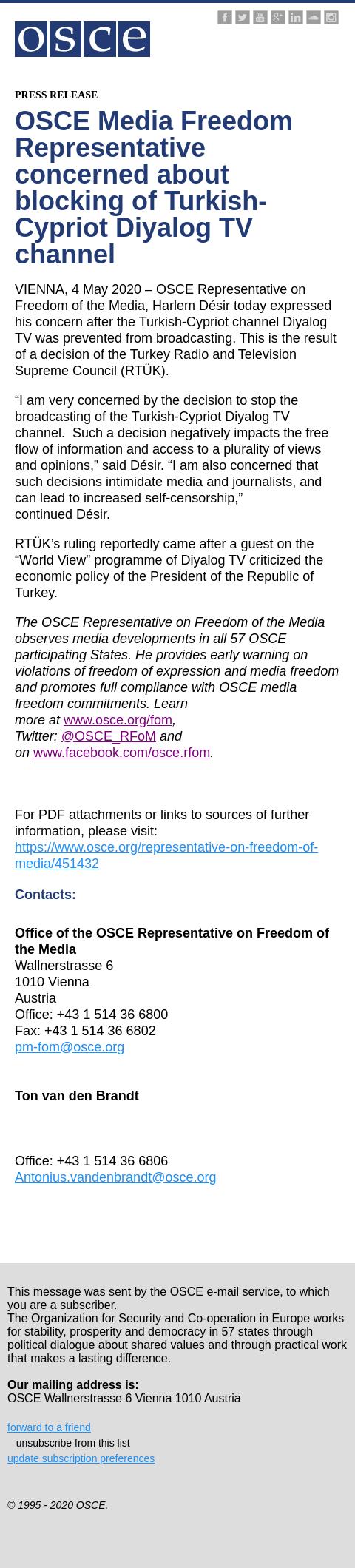 osce

PRESS RELEASE

OSCE Media Freedom Representative concerned about blocking of Turkish-Cypriot Diyalog TV channel

VIENNA, 4 May 2020 – OSCE Representative on Freedom of the Media, Harlem Désir today expressed his concern after the Turkish-Cypriot channel Diyalog TV was prevented from broadcasting. This is the result of a decision of the Turkey Radio and Television Supreme Council (RTÜK).

“I am very concerned by the decision to stop the broadcasting of the Turkish-Cypriot Diyalog TV channel. Such a decision negatively impacts the free flow of information and access to a plurality of views and opinions,” said Désir. “I am also concerned that such decisions intimidate media and journalists, and can lead to increased self-censorship,” continued Désir.

RTÜK’s ruling reportedly came after a guest on the “World View” programme of Diyalog TV criticized the economic policy of the President of the Republic of Turkey.

The OSCE Representative on Freedom of the Media observes media developments in all 57 OSCE participating States. He provides early warning on violations of freedom of expression and media freedom and promotes full compliance with OSCE media freedom commitments. Learn more at www.osce.org/fom, Twitter: @OSCE_RFoM and on www.facebook.com/osce.rfom.

For PDF attachments or links to sources of further information, please visit: https://www.osce.org/representative-on-freedom-of-media/451432

Contacts:

Office of the OSCE Representative on Freedom of the Media
Wallnerstrasse 6
1010 Vienna
Austria
Office: +43 1 514 36 6800
Fax: +43 1 514 36 6802
pm-fom@osce.org

Ton van den Brandt

Office: +43 1 514 36 6806
Antonius.vandenbrandt@osce.org

This message was sent by the OSCE e-mail service, to which you are a subscriber.
The Organization for Security and Co-operation in Europe works for stability, prosperity and democracy in 57 states through political dialogue about shared values and through practical work that makes a lasting difference.

Our mailing address is:
OSCE Wallnerstrasse 6 Vienna 1010 Austria

forward to a friend
unsubscribe from this list
update subscription preferences

© 1995 - 2020 OSCE.